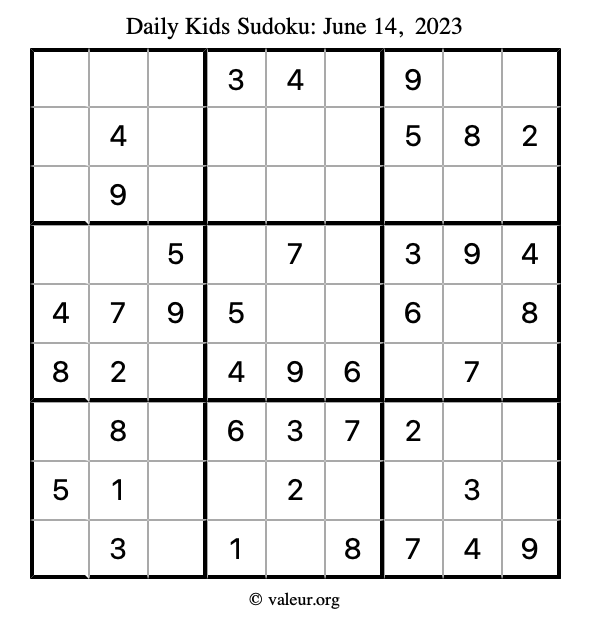 Daily Kids Sudoku: June 14, 2023

| | | | | | | | | |
|---|---|---|---|---|---|---|---|---|
| | | | 3 | 4 | | 9 | | |
| | 4 | | | | | 5 | 8 | 2 |
| | 9 | | | | | | | |
| | | 5 | | 7 | | 3 | 9 | 4 |
| 4 | 7 | 9 | 5 | | | 6 | | 8 |
| 8 | 2 | | 4 | 9 | 6 | | 7 | |
| | 8 | | 6 | 3 | 7 | 2 | | |
| 5 | 1 | | | 2 | | | 3 | |
| | 3 | | 1 | | 8 | 7 | 4 | 9 |

© valeur.org